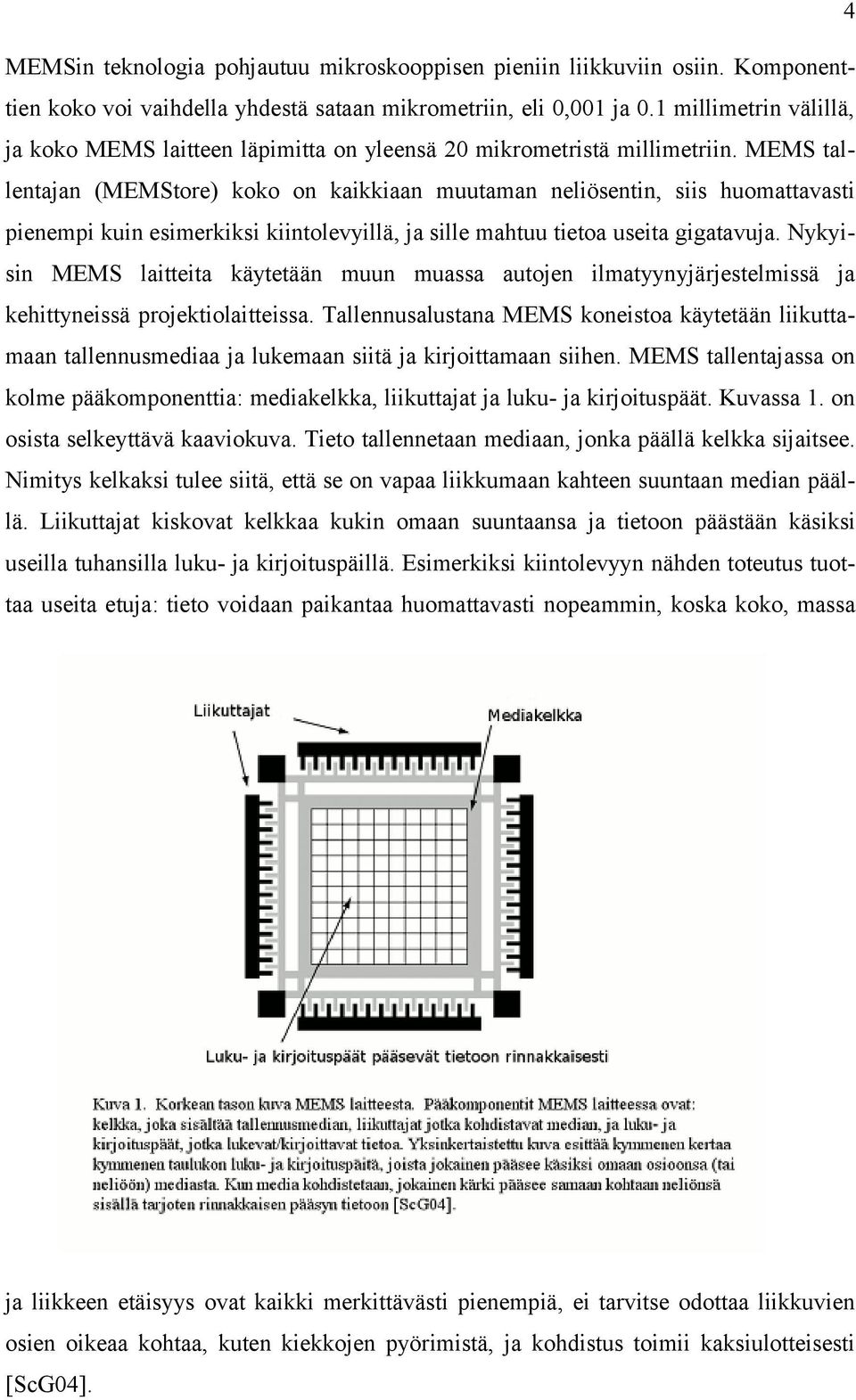 4

MEMSin teknologia pohjautuu mikroskooppisen pieniin liikkuviin osiin. Komponenttien koko voi vaihdella yhdestä sataan mikrometriin, eli 0,001 ja 0.1 millimetrin välillä, ja koko MEMS laitteen läpimitta on yleensä 20 mikrometristä millimetriin. MEMS tallentajan (MEMStore) koko on kaikkiaan muutaman neliösentin, siis huomattavasti pienempi kuin esimerkiksi kiintolevyillä, ja sille mahtuu tietoa useita gigatavuja. Nykyisin MEMS laitteita käytetään muun muassa autojen ilmatyynyjärjestelmissä ja kehittyneissä projektiolaitteissa. Tallennusalustana MEMS koneistoa käytetään liikuttamaan tallennusmediaa ja lukemaan siitä ja kirjoittamaan siihen. MEMS tallentajassa on kolme pääkomponenttia: mediakelkka, liikuttajat ja luku- ja kirjoituspäät. Kuvassa 1. on osista selkeyttävä kaaviokuva. Tieto tallennetaan mediaan, jonka päällä kelkka sijaitsee. Nimitys kelkaksi tulee siitä, että se on vapaa liikkumaan kahteen suuntaan median päällä. Liikuttajat kiskovat kelkkaa kukin omaan suuntaansa ja tietoon päästään käsiksi useilla tuhansilla luku- ja kirjoituspäillä. Esimerkiksi kiintolevyyn nähden toteutus tuottaa useita etuja: tieto voidaan paikantaa huomattavasti nopeammin, koska koko, massa

Liikuttajat

Mediakelkka

Luku- ja kirjoituspäät pääsevät tietoon rinnakkaisesti

Kuva 1. Korkean tason kuva MEMS laitteesta. Pääkomponentit MEMS laitteessa ovat: kelkka, joka sisältää tallennusmedian, liikuttajat jotka kohdistavat median, ja luku- ja kirjoituspäät, jotka lukevat/kirjoittavat tietoa. Yksinkertaistettu kuva esittää kymmenen kertaa kymmenen taulukon luku- ja kirjoituspäitä, joista jokainen pääsee käsiksi omaan osioonsa (tai neliöön) mediasta. Kun media kohdistetaan, jokainen kärki pääsee samaan kohtaan neliönsä sisällä tarjoten rinnakkaisen pääsyn tietoon [ScG04].

ja liikkeen etäisyys ovat kaikki merkittävästi pienempiä, ei tarvitse odottaa liikkuvien osien oikeaa kohtaa, kuten kiekkojen pyörimistä, ja kohdistus toimii kaksiulotteisesti [ScG04].